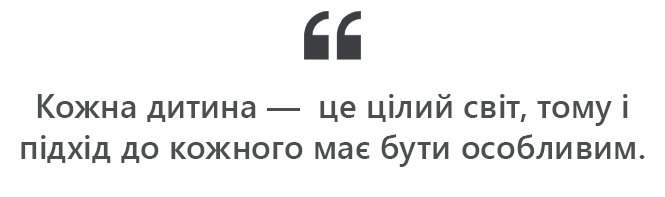 “

Кожна дитина — це цілий світ, тому і підхід до кожного має бути особливим.